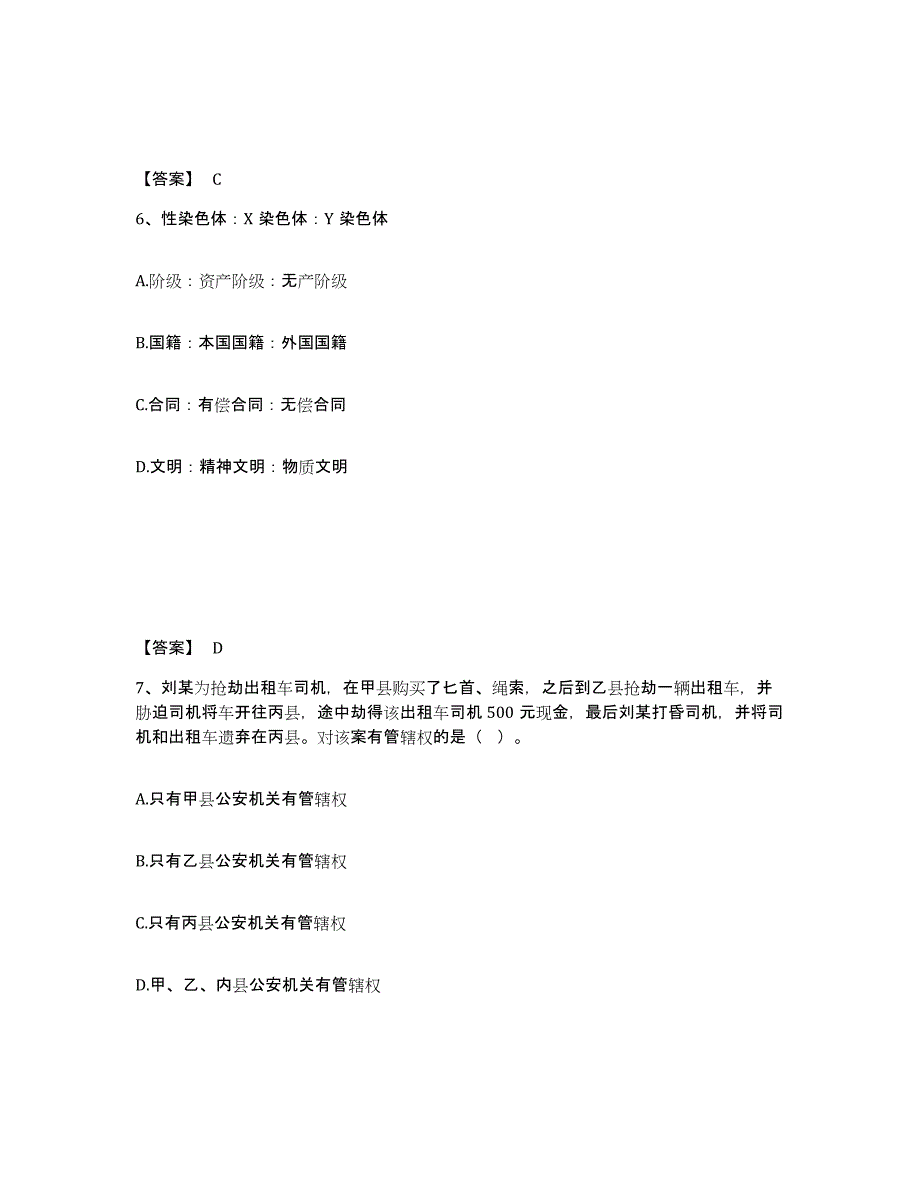 【答案】 C

6、性染色体：X 染色体：Y 染色体

A.阶级：资产阶级：无产阶级

B.国籍：本国国籍：外国国籍

C.合同：有偿合同：无偿合同

D.文明：精神文明：物质文明

【答案】 D

7、刘某为抢劫出租车司机，在甲县购买了匕首、绳索，之后到乙县抢劫一辆出租车，并胁迫司机将车开往丙县，途中劫得该出租车司机 500 元现金，最后刘某打昏司机，并将司机和出租车遗弃在丙县。对该案有管辖权的是（ ）。

A.只有甲县公安机关有管辖权

B.只有乙县公安机关有管辖权

C.只有丙县公安机关有管辖权

D.甲、乙、内县公安机关有管辖权